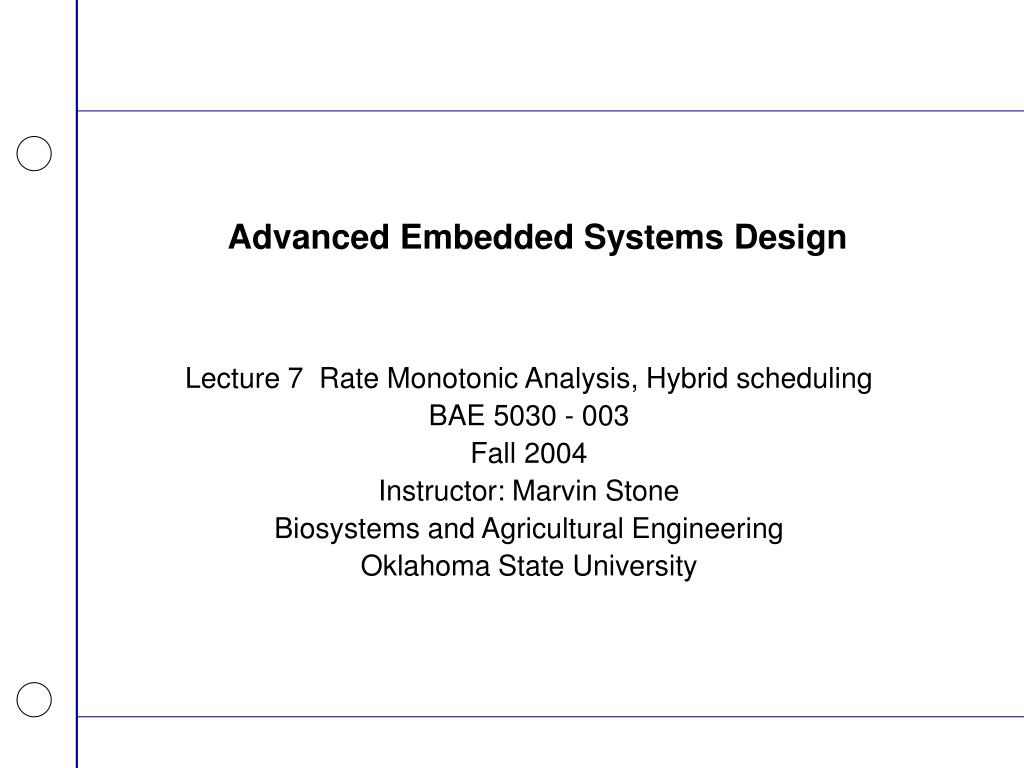 Advanced Embedded Systems Design

Lecture 7  Rate Monotonic Analysis, Hybrid scheduling
BAE 5030 - 003
Fall 2004
Instructor: Marvin Stone
Biosystems and Agricultural Engineering
Oklahoma State University